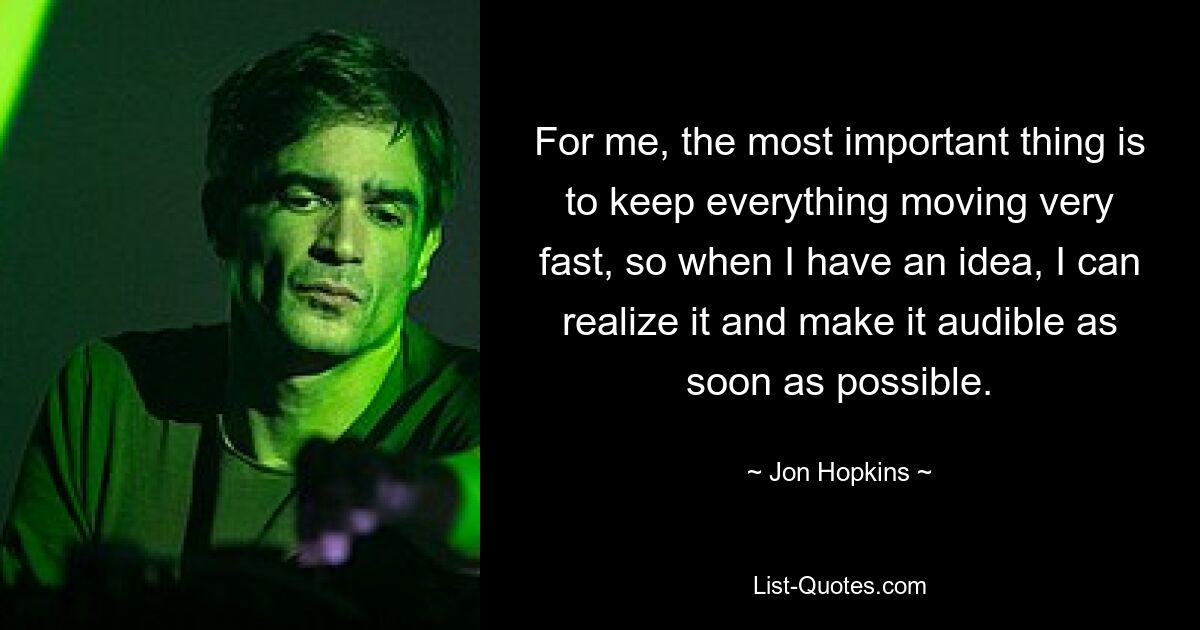 For me, the most important thing is to keep everything moving very fast, so when I have an idea, I can realize it and make it audible as soon as possible.

~ Jon Hopkins ~

List-Quotes.com